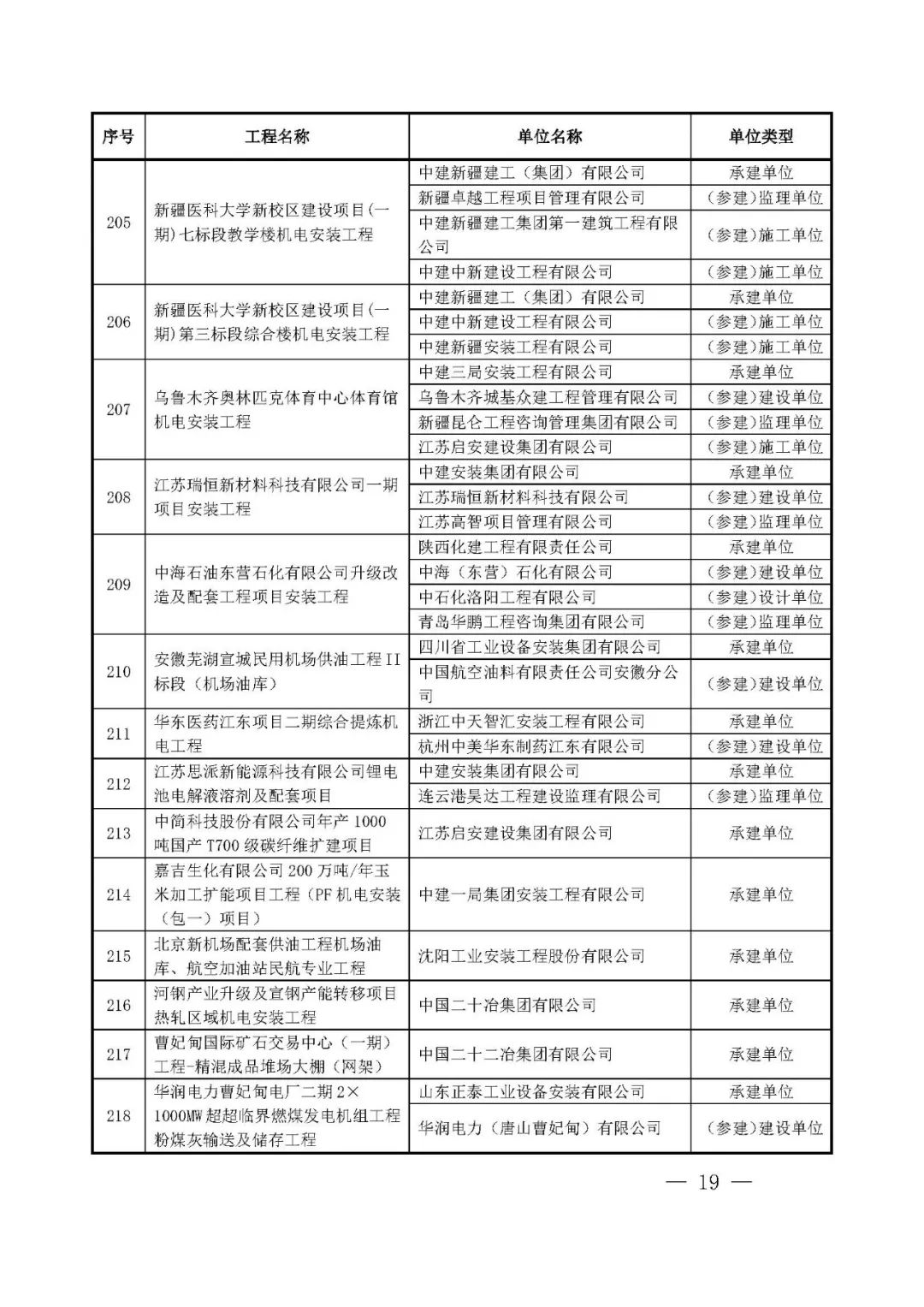 | 序号 | 工程名称 | 单位名称 | 单位类型 |
|---|---|---|---|
| 205 | 新疆医科大学新校区建设项目(一期)七标段教学楼机电安装工程 | 中建新疆建工（集团）有限公司 | 承建单位 |
| | | 新疆卓越工程项目管理有限公司 | （参建）监理单位 |
| | | 中建新疆建工集团第一建筑工程有限公司 | （参建）施工单位 |
| | | 中建中新建设工程有限公司 | （参建）施工单位 |
| 206 | 新疆医科大学新校区建设项目(一期)第三标段综合楼机电安装工程 | 中建新疆建工（集团）有限公司 | 承建单位 |
| | | 中建中新建设工程有限公司 | （参建）施工单位 |
| | | 中建新疆安装工程有限公司 | （参建）施工单位 |
| 207 | 乌鲁木齐奥林匹克体育中心体育馆机电安装工程 | 中建三局安装工程有限公司 | 承建单位 |
| | | 乌鲁木齐城基众建工程管理有限公司 | （参建）建设单位 |
| | | 新疆昆仑工程咨询管理集团有限公司 | （参建）监理单位 |
| | | 江苏启安建设集团有限公司 | （参建）施工单位 |
| 208 | 江苏瑞恒新材料科技有限公司一期项目安装工程 | 中建安装集团有限公司 | 承建单位 |
| | | 江苏瑞恒新材料科技有限公司 | （参建）建设单位 |
| | | 江苏高智项目管理有限公司 | （参建）监理单位 |
| 209 | 中海石油东营石化有限公司升级改造及配套工程项目安装工程 | 陕西化建工程有限责任公司 | 承建单位 |
| | | 中海（东营）石化有限公司 | （参建）建设单位 |
| | | 中石化洛阳工程有限公司 | （参建）设计单位 |
| | | 青岛华鹏工程咨询集团有限公司 | （参建）监理单位 |
| 210 | 安徽芜湖宣城民用机场供油工程II标段（机场油库） | 四川省工业设备安装集团有限公司 | 承建单位 |
| | | 中国航空油料有限责任公司安徽分公司 | （参建）建设单位 |
| 211 | 华东医药江东项目二期综合提炼机电工程 | 浙江中天智汇安装工程有限公司 | 承建单位 |
| | | 杭州中美华东制药江东有限公司 | （参建）建设单位 |
| 212 | 江苏思派新能源科技有限公司锂电池电解液溶剂及配套项目 | 中建安装集团有限公司 | 承建单位 |
| | | 连云港昊达工程建设监理有限公司 | （参建）监理单位 |
| 213 | 中简科技股份有限公司年产1000吨国产T700级碳纤维扩建项目 | 江苏启安建设集团有限公司 | 承建单位 |
| 214 | 嘉吉生化有限公司200万吨/年玉米加工扩能项目工程（PF机电安装（包一）项目） | 中建一局集团安装工程有限公司 | 承建单位 |
| 215 | 北京新机场配套供油工程机场油库、航空加油站民航专业工程 | 沈阳工业安装工程股份有限公司 | 承建单位 |
| 216 | 河钢产业升级及宣钢产能转移项目热轧区域机电安装工程 | 中国二十冶集团有限公司 | 承建单位 |
| 217 | 曹妃甸国际矿石交易中心（一期）工程-精混成品堆场大棚（网架） | 中国二十二冶集团有限公司 | 承建单位 |
| 218 | 华润电力曹妃甸电厂二期2×1000MW超超临界燃煤发电机组工程粉煤灰输送及储存工程 | 山东正泰工业设备安装有限公司 | 承建单位 |
| | | 华润电力（唐山曹妃甸）有限公司 | （参建）建设单位 |

— 19 —